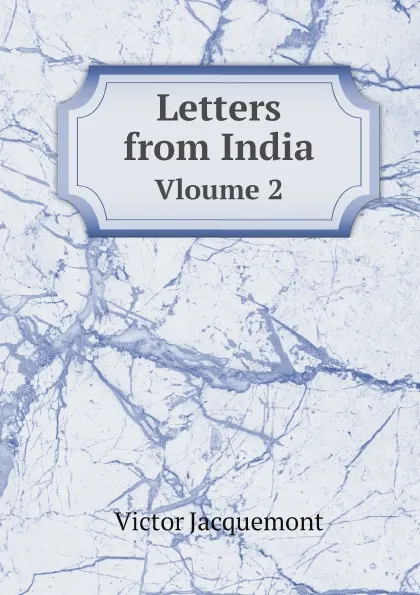 Letters from India
Vloume 2

Victor Jacquemont